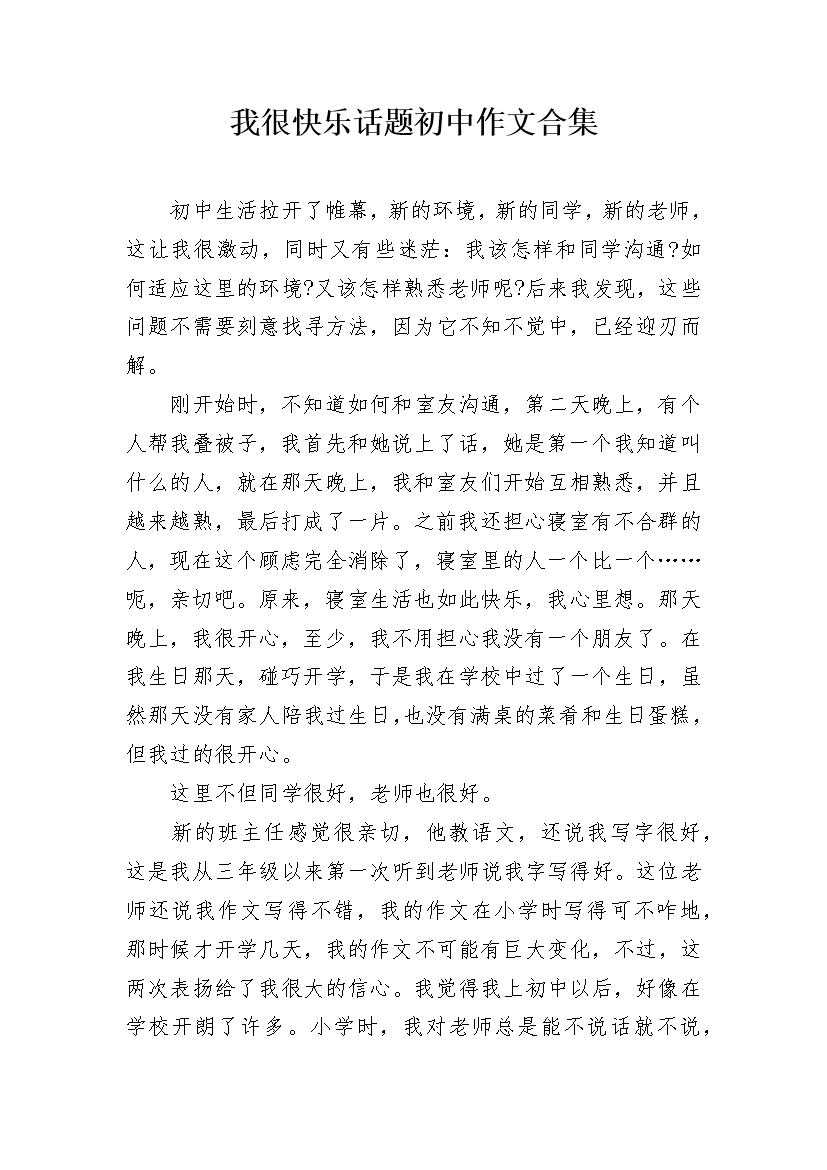 我很快乐话题初中作文合集

初中生活拉开了帷幕，新的环境，新的同学，新的老师，这让我很激动，同时又有些迷茫：我该怎样和同学沟通?如何适应这里的环境?又该怎样熟悉老师呢?后来我发现，这些问题不需要刻意找寻方法，因为它不知不觉中，已经迎刃而解。

刚开始时，不知道如何和室友沟通，第二天晚上，有个人帮我叠被子，我首先和她说上了话，她是第一个我知道叫什么的人，就在那天晚上，我和室友们开始互相熟悉，并且越来越熟，最后打成了一片。之前我还担心寝室有不合群的人，现在这个顾虑完全消除了，寝室里的人一个比一个……呃，亲切吧。原来，寝室生活也如此快乐，我心里想。那天晚上，我很开心，至少，我不用担心我没有一个朋友了。在我生日那天，碰巧开学，于是我在学校中过了一个生日，虽然那天没有家人陪我过生日，也没有满桌的菜肴和生日蛋糕，但我过的很开心。

这里不但同学很好，老师也很好。

新的班主任感觉很亲切，他教语文，还说我写字很好，这是我从三年级以来第一次听到老师说我字写得好。这位老师还说我作文写得不错，我的作文在小学时写得可不咋地，那时候才开学几天，我的作文不可能有巨大变化，不过，这两次表扬给了我很大的信心。我觉得我上初中以后，好像在学校开朗了许多。小学时，我对老师总是能不说话就不说，